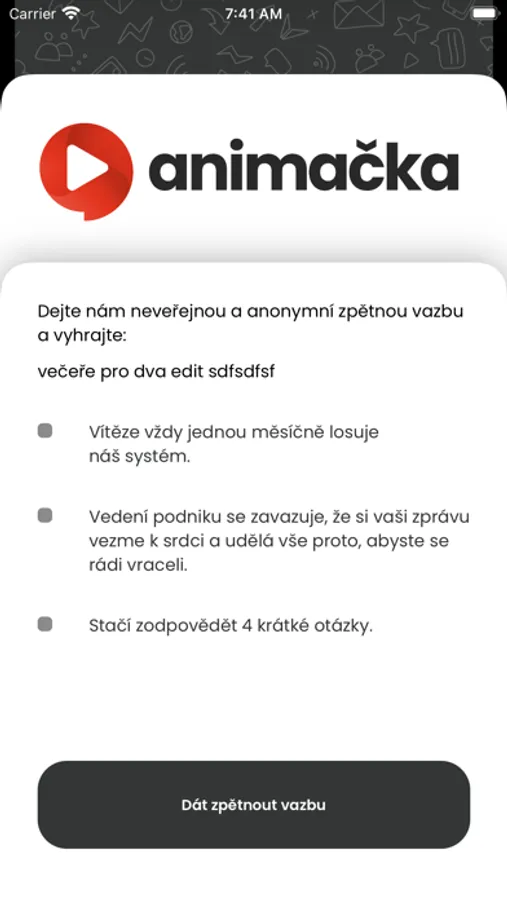 Carrier 7:41 AM

animačka

Dejte nám neveřejnou a anonymní zpětnou vazbu a vyhrajte:

večeře pro dva edit sdfsdfsf

Vítěze vždy jednou měsíčně losuje náš systém.

Vedení podniku se zavazuje, že si vaši zprávu vezme k srdci a udělá vše proto, abyste se rádi vraceli.

Stačí zodpovědět 4 krátké otázky.

Dát zpětnout vazbu